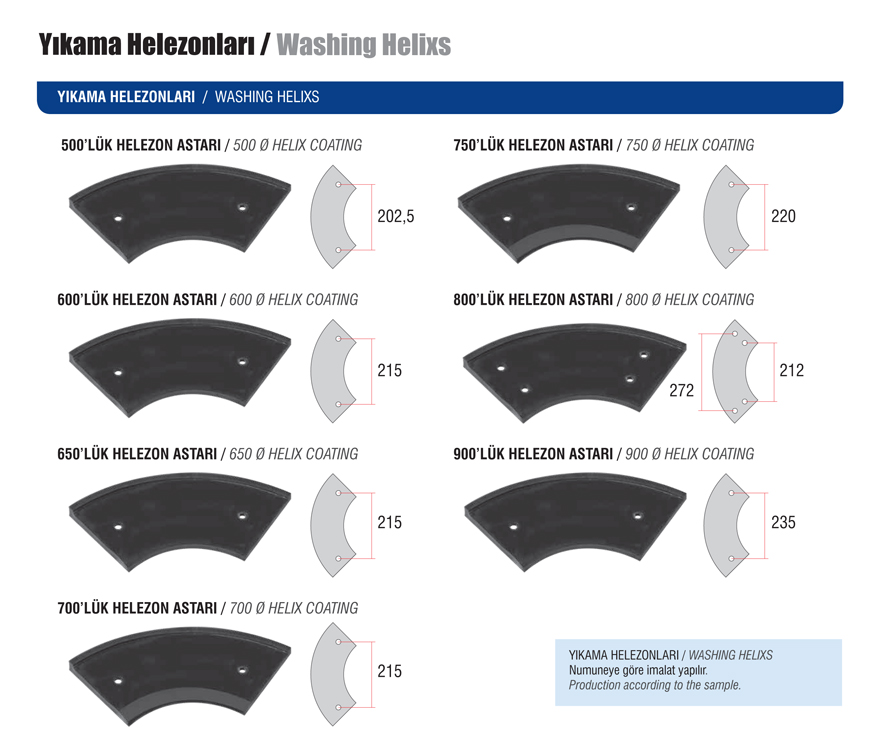 Yıkama Helezonları / Washing Helixs

YIKAMA HELEZONLARI / WASHING HELIXS

500'LÜK HELEZON ASTARI / 500 Ø HELIX COATING

202,5

600'LÜK HELEZON ASTARI / 600 Ø HELIX COATING

215

650'LÜK HELEZON ASTARI / 650 Ø HELIX COATING

215

700'LÜK HELEZON ASTARI / 700 Ø HELIX COATING

215

750'LÜK HELEZON ASTARI / 750 Ø HELIX COATING

220

800'LÜK HELEZON ASTARI / 800 Ø HELIX COATING

272

212

900'LÜK HELEZON ASTARI / 900 Ø HELIX COATING

235

YIKAMA HELEZONLARI / WASHING HELIXS
Numuneye göre imalat yapılır.
Production according to the sample.